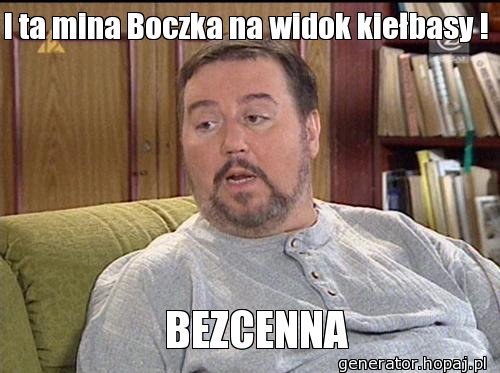 I ta mina Boczka na widok kiełbasy !

BEZCENNA

generator.hopaj.pl